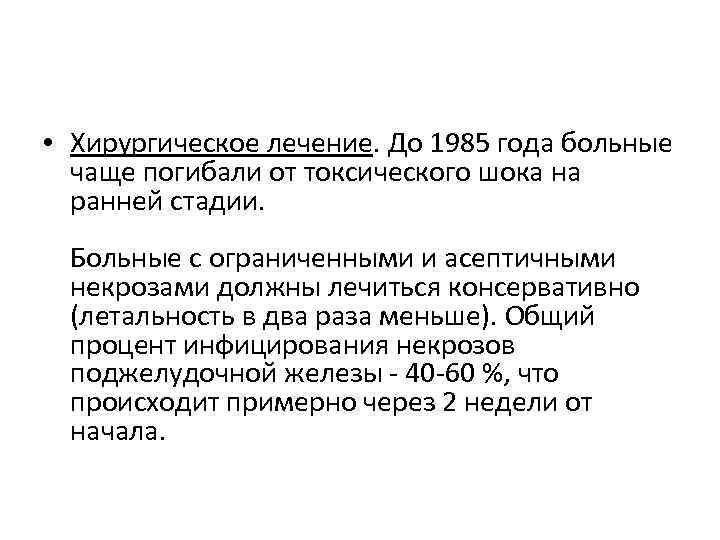 • Хирургическое лечение. До 1985 года больные чаще погибали от токсического шока на ранней стадии.

Больные с ограниченными и асептичными некрозами должны лечиться консервативно (летальность в два раза меньше). Общий процент инфицирования некрозов поджелудочной железы - 40-60 %, что происходит примерно через 2 недели от начала.